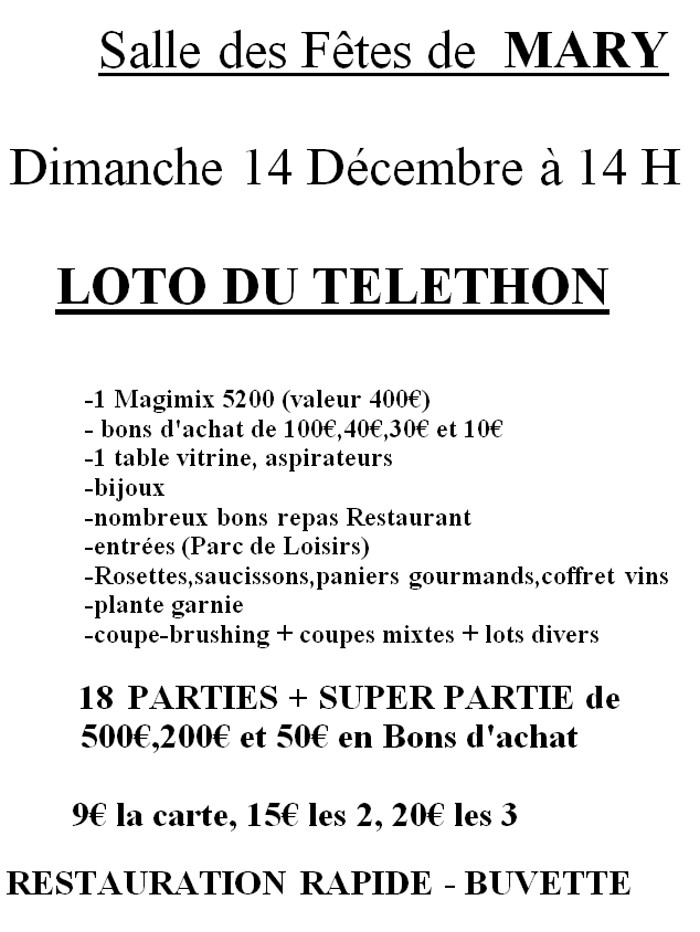 Salle des Fêtes de MARY

Dimanche 14 Décembre à 14 H

LOTO DU TELETHON

-1 Magimix 5200 (valeur 400€)
- bons d'achat de 100€,40€,30€ et 10€
-1 table vitrine, aspirateurs
-bijoux
-nombreux bons repas Restaurant
-entrées (Parc de Loisirs)
-Rosettes,saucissons,paniers gourmands,coffret vins
-plante garnie
-coupe-brushing + coupes mixtes + lots divers

18 PARTIES + SUPER PARTIE de 500€,200€ et 50€ en Bons d'achat

9€ la carte, 15€ les 2, 20€ les 3

RESTAURATION RAPIDE - BUVETTE